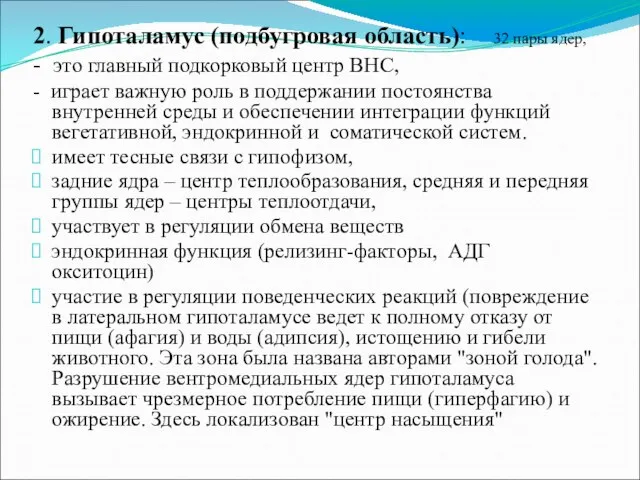 2. Гипоталамус (подбугровая область): 32 пары ядер,

- это главный подкорковый центр ВНС,

- играет важную роль в поддержании постоянства внутренней среды и обеспечении интеграции функций вегетативной, эндокринной и соматической систем.

имеет тесные связи с гипофизом,

задние ядра – центр теплообразования, средняя и передняя группы ядер – центры теплоотдачи,

участвует в регуляции обмена веществ

эндокринная функция (релизинг-факторы, АДГ окситоцин)

участие в регуляции поведенческих реакций (повреждение в латеральном гипоталамусе ведет к полному отказу от пищи (афагия) и воды (адипсия), истощению и гибели животного. Эта зона была названа авторами "зоной голода". Разрушение вентромедиальных ядер гипоталамуса вызывает чрезмерное потребление пищи (гиперфагию) и ожирение. Здесь локализован "центр насыщения"